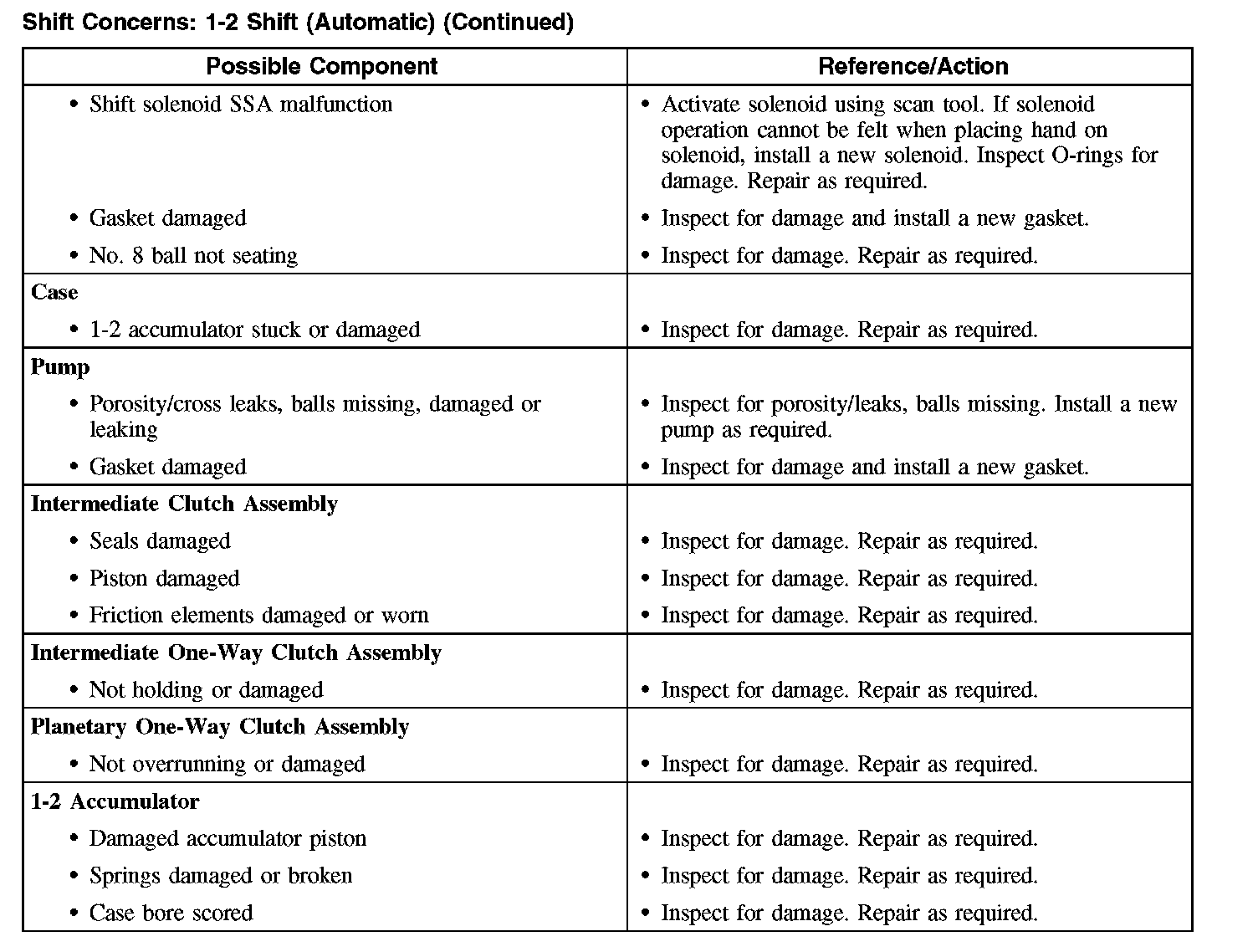 Shift Concerns: 1-2 Shift (Automatic) (Continued)

| Possible Component | Reference/Action |
|---|---|
| • Shift solenoid SSA malfunction | • Activate solenoid using scan tool. If solenoid operation cannot be felt when placing hand on solenoid, install a new solenoid. Inspect O-rings for damage. Repair as required. |
| • Gasket damaged | • Inspect for damage and install a new gasket. |
| • No. 8 ball not seating | • Inspect for damage. Repair as required. |
| **Case** | |
| • 1-2 accumulator stuck or damaged | • Inspect for damage. Repair as required. |
| **Pump** | |
| • Porosity/cross leaks, balls missing, damaged or leaking | • Inspect for porosity/leaks, balls missing. Install a new pump as required. |
| • Gasket damaged | • Inspect for damage and install a new gasket. |
| **Intermediate Clutch Assembly** | |
| • Seals damaged | • Inspect for damage. Repair as required. |
| • Piston damaged | • Inspect for damage. Repair as required. |
| • Friction elements damaged or worn | • Inspect for damage. Repair as required. |
| **Intermediate One-Way Clutch Assembly** | |
| • Not holding or damaged | • Inspect for damage. Repair as required. |
| **Planetary One-Way Clutch Assembly** | |
| • Not overrunning or damaged | • Inspect for damage. Repair as required. |
| **1-2 Accumulator** | |
| • Damaged accumulator piston | • Inspect for damage. Repair as required. |
| • Springs damaged or broken | • Inspect for damage. Repair as required. |
| • Case bore scored | • Inspect for damage. Repair as required. |